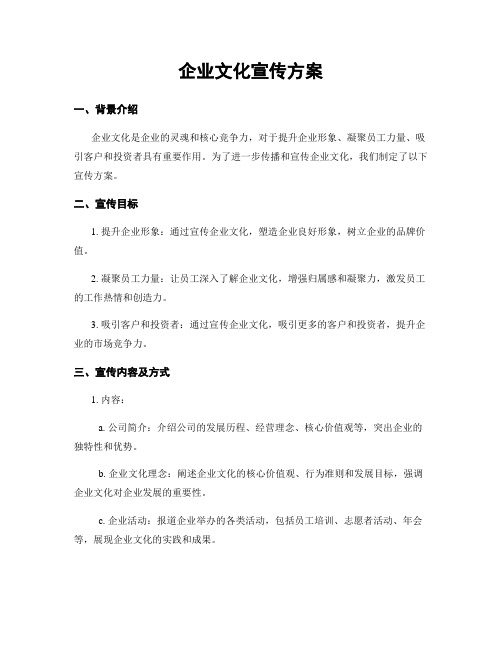 企业文化宣传方案

一、背景介绍

企业文化是企业的灵魂和核心竞争力，对于提升企业形象、凝聚员工力量、吸引客户和投资者具有重要作用。为了进一步传播和宣传企业文化，我们制定了以下宣传方案。

二、宣传目标

1. 提升企业形象：通过宣传企业文化，塑造企业良好形象，树立企业的品牌价值。

2. 凝聚员工力量：让员工深入了解企业文化，增强归属感和凝聚力，激发员工的工作热情和创造力。

3. 吸引客户和投资者：通过宣传企业文化，吸引更多的客户和投资者，提升企业的市场竞争力。

三、宣传内容及方式

1. 内容：

a. 公司简介：介绍公司的发展历程、经营理念、核心价值观等，突出企业的独特性和优势。

b. 企业文化理念：阐述企业文化的核心价值观、行为准则和发展目标，强调企业文化对企业发展的重要性。

c. 企业活动：报道企业举办的各类活动，包括员工培训、志愿者活动、年会等，展现企业文化的实践和成果。